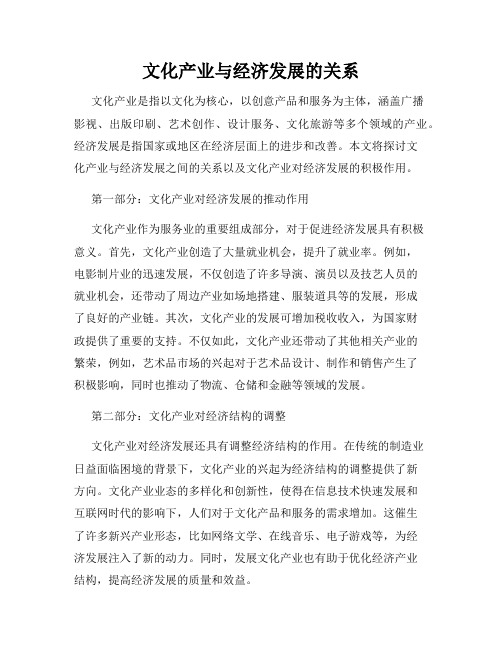 文化产业与经济发展的关系

文化产业是指以文化为核心，以创意产品和服务为主体，涵盖广播影视、出版印刷、艺术创作、设计服务、文化旅游等多个领域的产业。经济发展是指国家或地区在经济层面上的进步和改善。本文将探讨文化产业与经济发展之间的关系以及文化产业对经济发展的积极作用。

第一部分：文化产业对经济发展的推动作用

文化产业作为服务业的重要组成部分，对于促进经济发展具有积极意义。首先，文化产业创造了大量就业机会，提升了就业率。例如，电影制片业的迅速发展，不仅创造了许多导演、演员以及技艺人员的就业机会，还带动了周边产业如场地搭建、服装道具等的发展，形成了良好的产业链。其次，文化产业的发展可增加税收收入，为国家财政提供了重要的支持。不仅如此，文化产业还带动了其他相关产业的繁荣，例如，艺术品市场的兴起对于艺术品设计、制作和销售产生了积极影响，同时也推动了物流、仓储和金融等领域的发展。

第二部分：文化产业对经济结构的调整

文化产业对经济发展还具有调整经济结构的作用。在传统的制造业日益面临困境的背景下，文化产业的兴起为经济结构的调整提供了新方向。文化产业业态的多样化和创新性，使得在信息技术快速发展和互联网时代的影响下，人们对于文化产品和服务的需求增加。这催生了许多新兴产业形态，比如网络文学、在线音乐、电子游戏等，为经济发展注入了新的动力。同时，发展文化产业也有助于优化经济产业结构，提高经济发展的质量和效益。